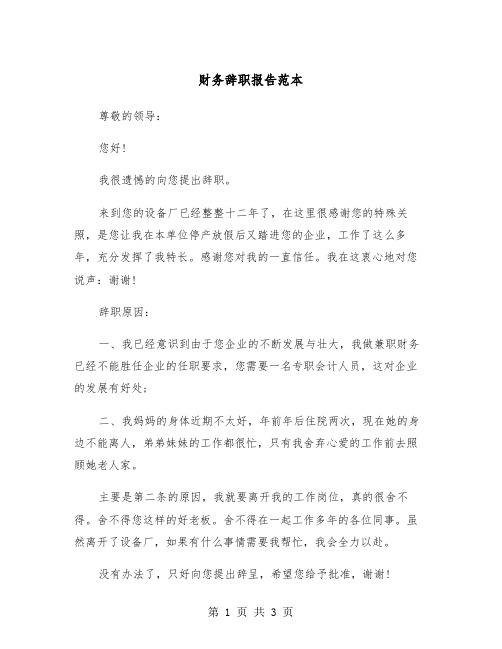 财务辞职报告范本

尊敬的领导：

您好！

我很遗憾的向您提出辞职。

来到您的设备厂已经整整十二年了，在这里很感谢您的特殊关照，是您让我在本单位停产放假后又踏进您的企业，工作了这么多年，充分发挥了我特长。感谢您对我的一直信任。我在这衷心地对您说声：谢谢！

辞职原因：

一、我已经意识到由于您企业的不断发展与壮大，我做兼职财务已经不能胜任企业的任职要求，您需要一名专职会计人员，这对企业的发展有好处；

二、我妈妈的身体近期不太好，年前年后住院两次，现在她的身边不能离人，弟弟妹妹的工作都很忙，只有我舍弃心爱的工作前去照顾她老人家。

主要是第二条的原因，我就要离开我的工作岗位，真的很舍不得。舍不得您这样的好老板。舍不得在一起工作多年的各位同事。虽然离开了设备厂，如果有什么事情需要我帮忙，我会全力以赴。

没有办法了，只好向您提出辞呈，希望您给予批准，谢谢！

第 1 页 共 3 页